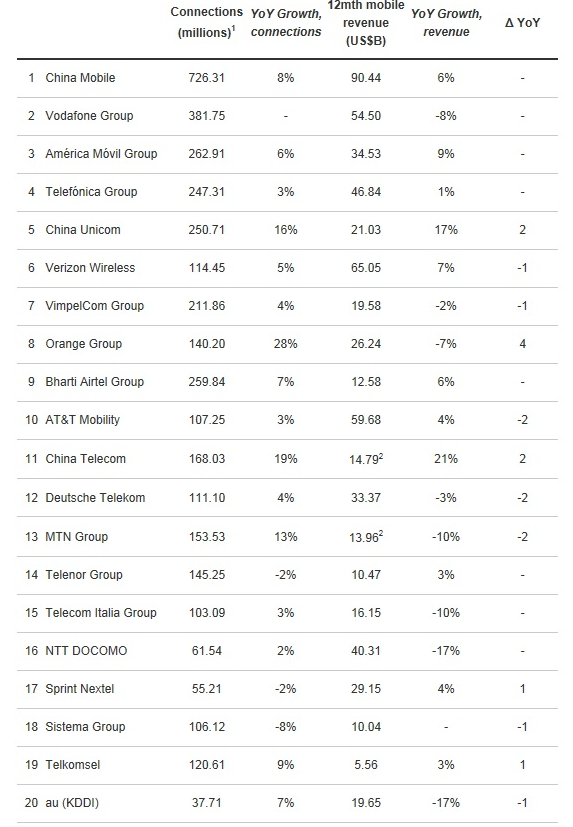 | | | Connections (millions)$^1$ | YoY Growth, connections | 12mth mobile revenue (US$B) | YoY Growth, revenue | Δ YoY |
|---|---|---|---|---|---|---|
| 1 | China Mobile | 726.31 | 8% | 90.44 | 6% | - |
| 2 | Vodafone Group | 381.75 | - | 54.50 | -8% | - |
| 3 | América Móvil Group | 262.91 | 6% | 34.53 | 9% | - |
| 4 | Telefónica Group | 247.31 | 3% | 46.84 | 1% | - |
| 5 | China Unicom | 250.71 | 16% | 21.03 | 17% | 2 |
| 6 | Verizon Wireless | 114.45 | 5% | 65.05 | 7% | -1 |
| 7 | VimpelCom Group | 211.86 | 4% | 19.58 | -2% | -1 |
| 8 | Orange Group | 140.20 | 28% | 26.24 | -7% | 4 |
| 9 | Bharti Airtel Group | 259.84 | 7% | 12.58 | 6% | - |
| 10 | AT&T Mobility | 107.25 | 3% | 59.68 | 4% | -2 |
| 11 | China Telecom | 168.03 | 19% | 14.79$^2$ | 21% | 2 |
| 12 | Deutsche Telekom | 111.10 | 4% | 33.37 | -3% | -2 |
| 13 | MTN Group | 153.53 | 13% | 13.96$^2$ | -10% | -2 |
| 14 | Telenor Group | 145.25 | -2% | 10.47 | 3% | - |
| 15 | Telecom Italia Group | 103.09 | 3% | 16.15 | -10% | - |
| 16 | NTT DOCOMO | 61.54 | 2% | 40.31 | -17% | - |
| 17 | Sprint Nextel | 55.21 | -2% | 29.15 | 4% | 1 |
| 18 | Sistema Group | 106.12 | -8% | 10.04 | - | -1 |
| 19 | Telkomsel | 120.61 | 9% | 5.56 | 3% | 1 |
| 20 | au (KDDI) | 37.71 | 7% | 19.65 | -17% | -1 |